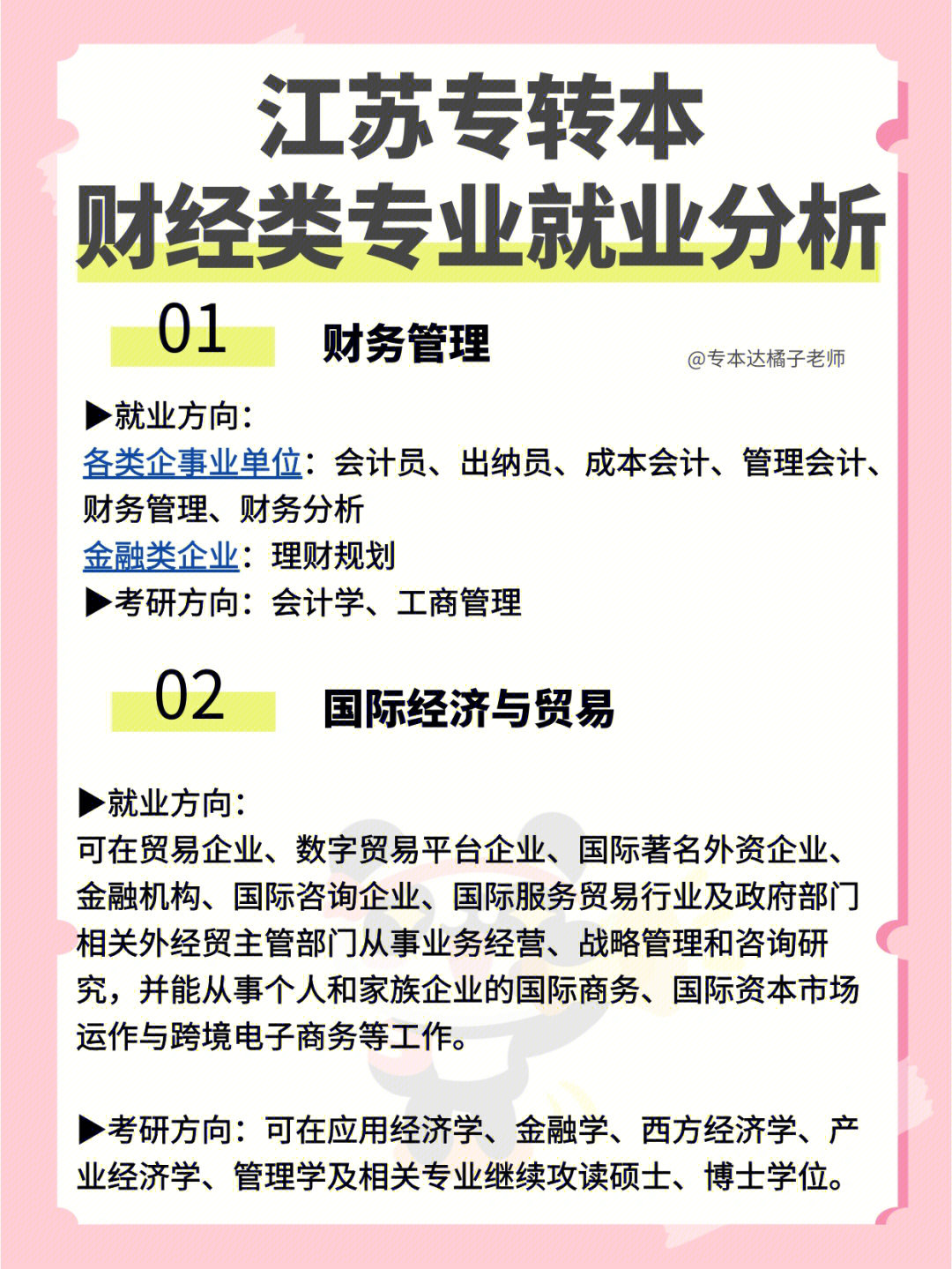 江苏专转本
财经类专业就业分析

01 财务管理

@专本达橘子老师

▶就业方向：
各类企事业单位：会计员、出纳员、成本会计、管理会计、财务管理、财务分析
金融类企业：理财规划
▶考研方向：会计学、工商管理

02 国际经济与贸易

▶就业方向：
可在贸易企业、数字贸易平台企业、国际著名外资企业、金融机构、国际咨询企业、国际服务贸易行业及政府部门相关外经贸主管部门从事业务经营、战略管理和咨询研究，并能从事个人和家族企业的国际商务、国际资本市场运作与跨境电子商务等工作。

▶考研方向：可在应用经济学、金融学、西方经济学、产业经济学、管理学及相关专业继续攻读硕士、博士学位。